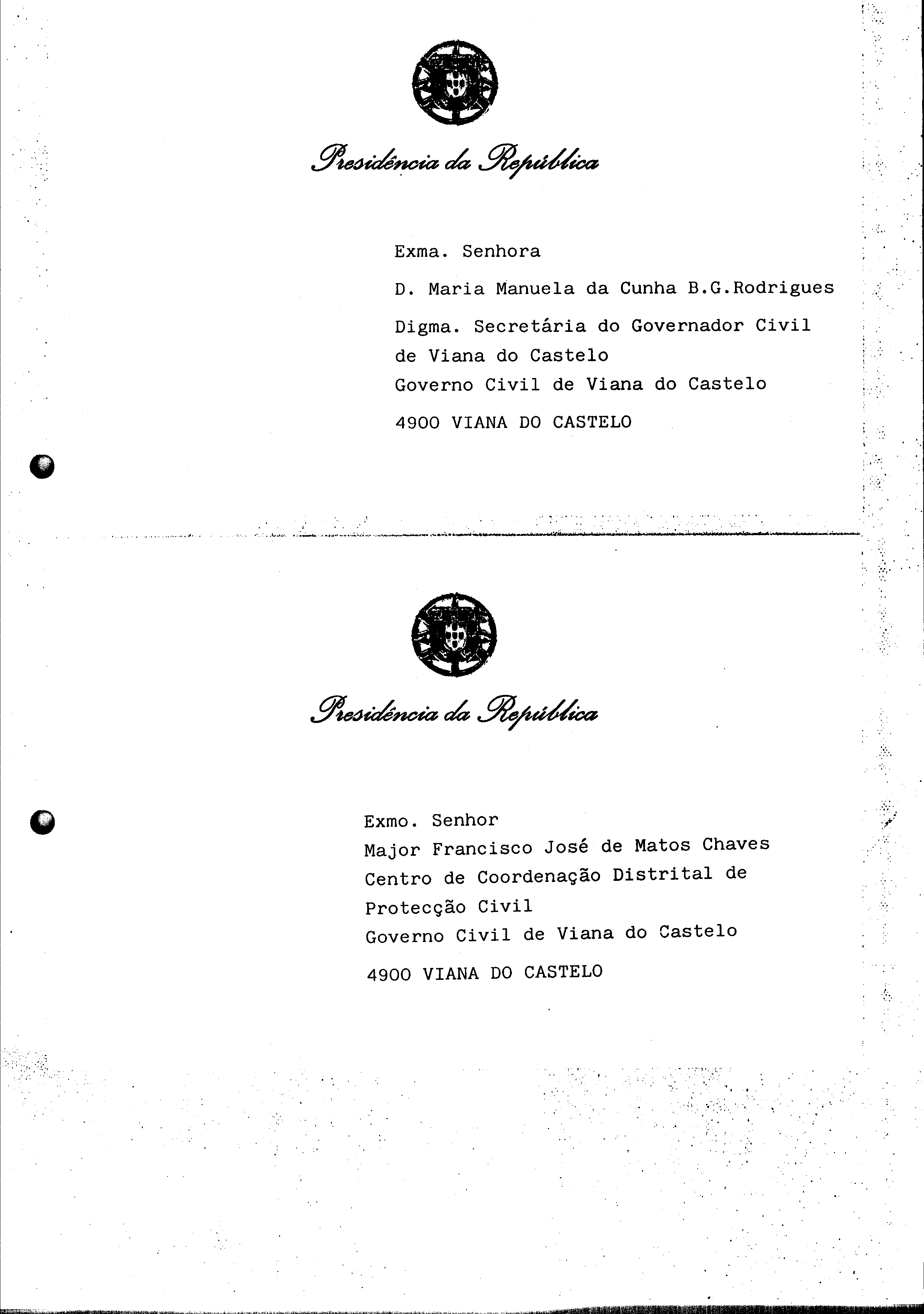 Presidência da República

Exma. Senhora

D. Maria Manuela da Cunha B.G.Rodrigues

Digma. Secretária do Governador Civil de Viana do Castelo
Governo Civil de Viana do Castelo

4900 VIANA DO CASTELO

Presidência da República

Exmo. Senhor
Major Francisco José de Matos Chaves
Centro de Coordenação Distrital de Protecção Civil
Governo Civil de Viana do Castelo

4900 VIANA DO CASTELO